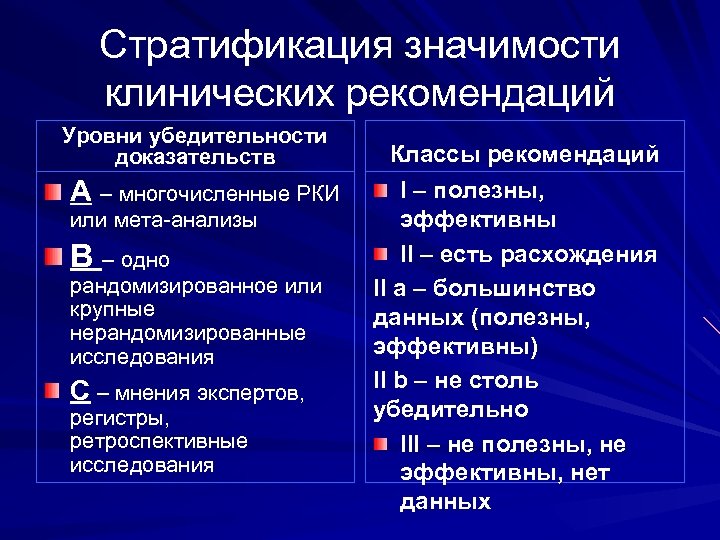 Стратификация значимости клинических рекомендаций

Уровни убедительности доказательств

A – многочисленные РКИ или мета-анализы

B – одно рандомизированное или крупные нерандомизированные исследования

C – мнения экспертов, регистры, ретроспективные исследования

Классы рекомендаций

I – полезны, эффективны

II – есть расхождения

II a – большинство данных (полезны, эффективны)

II b – не столь убедительно

III – не полезны, не эффективны, нет данных